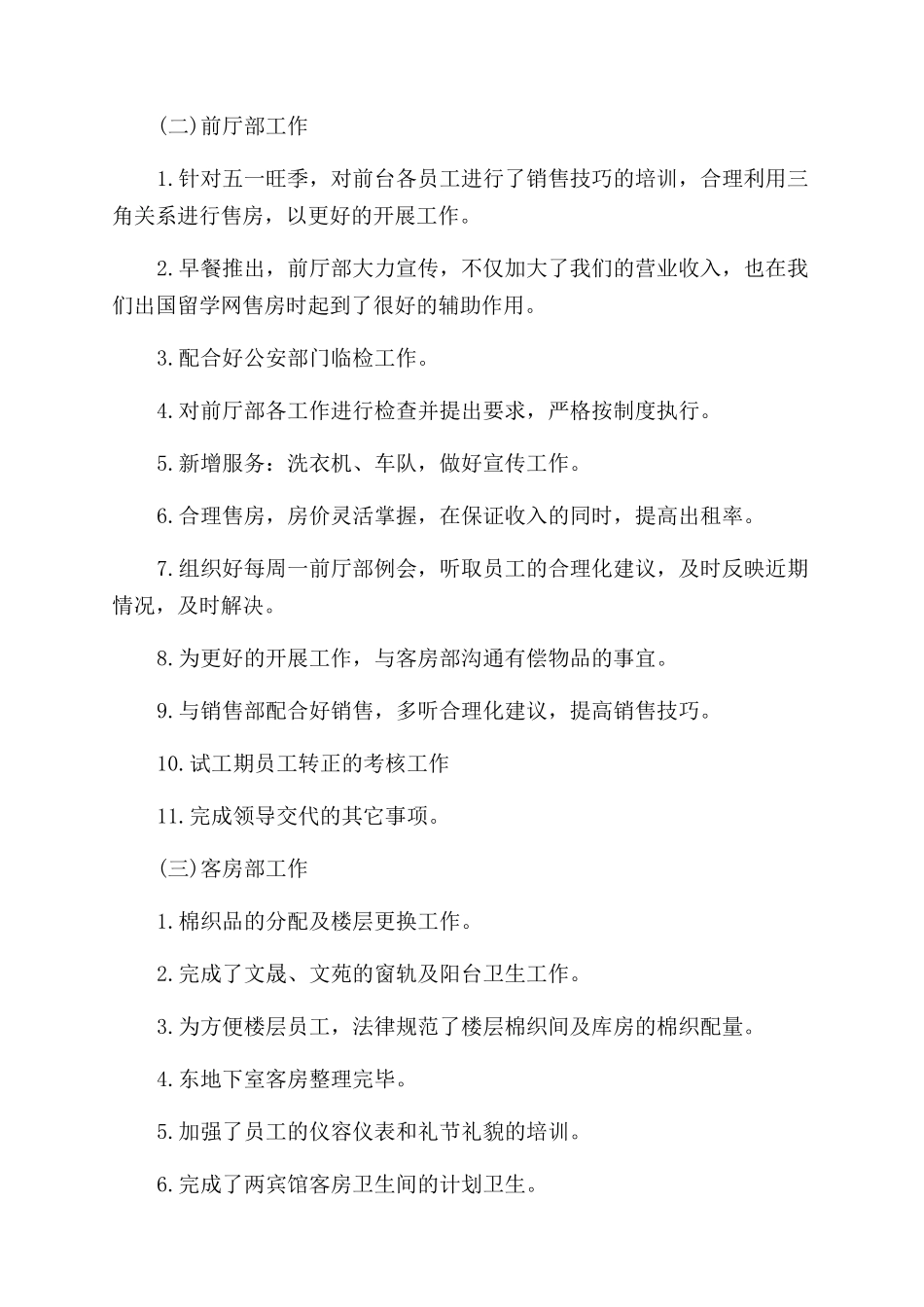 (二)前厅部工作

1.针对五一旺季，对前台各员工进行了销售技巧的培训，合理利用三角关系进行售房，以更好的开展工作。

2.早餐推出，前厅部大力宣传，不仅加大了我们的营业收入，也在我们出国留学网售房时起到了很好的辅助作用。

3.配合好公安部门临检工作。

4.对前厅部各工作进行检查并提出要求，严格按制度执行。

5.新增服务：洗衣机、车队，做好宣传工作。

6.合理售房，房价灵活掌握，在保证收入的同时，提高出租率。

7.组织好每周一前厅部例会，听取员工的合理化建议，及时反映近期情况，及时解决。

8.为更好的开展工作，与客房部沟通有偿物品的事宜。

9.与销售部配合好销售，多听合理化建议，提高销售技巧。

10.试工期员工转正的考核工作

11.完成领导交代的其它事项。

(三)客房部工作

1.棉织品的分配及楼层更换工作。

2.完成了文晟、文苑的窗轨及阳台卫生工作。

3.为方便楼层员工，法律规范了楼层棉织间及库房的棉织配量。

4.东地下室客房整理完毕。

5.加强了员工的仪容仪表和礼节礼貌的培训。

6.完成了两宾馆客房卫生间的计划卫生。